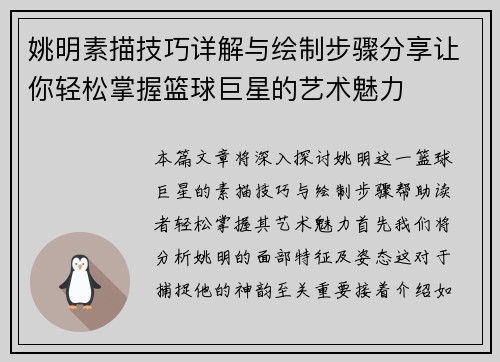 姚明素描技巧详解与绘制步骤分享让你轻松掌握篮球巨星的艺术魅力

本篇文章将深入探讨姚明这一篮球巨星的素描技巧与绘制步骤帮助读者轻松掌握其艺术魅力首先我们将分析姚明的面部特征及姿态这对于捕捉他的神韵至关重要接着介绍如